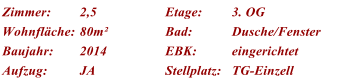 Zimmer: 2,5
Wohnfläche: 80m²
Baujahr: 2014
Aufzug: JA

Etage: 3. OG
Bad: Dusche/Fenster
EBK: eingerichtet
Stellplatz: TG-Einzell